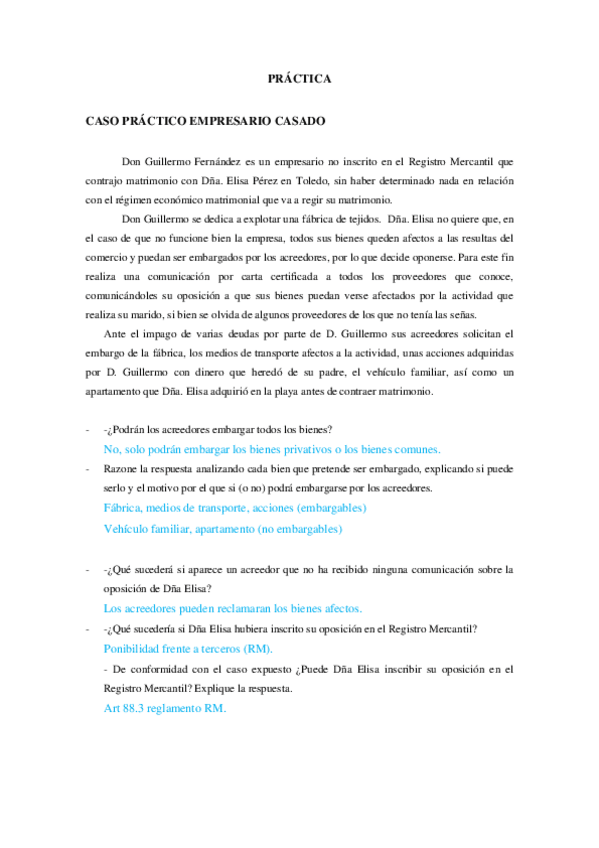 PRÁCTICA

CASO PRÁCTICO EMPRESARIO CASADO

Don Guillermo Fernández es un empresario no inscrito en el Registro Mercantil que contrajo matrimonio con Dña. Elisa Pérez en Toledo, sin haber determinado nada en relación con el régimen económico matrimonial que va a regir su matrimonio.

Don Guillermo se dedica a explotar una fábrica de tejidos. Dña. Elisa no quiere que, en el caso de que no funcione bien la empresa, todos sus bienes queden afectos a las resultas del comercio y puedan ser embargados por los acreedores, por lo que decide oponerse. Para este fin realiza una comunicación por carta certificada a todos los proveedores que conoce, comunicándoles su oposición a que sus bienes puedan verse afectados por la actividad que realiza su marido, si bien se olvida de algunos proveedores de los que no tenía las señas.

Ante el impago de varias deudas por parte de D. Guillermo sus acreedores solicitan el embargo de la fábrica, los medios de transporte afectos a la actividad, unas acciones adquiridas por D. Guillermo con dinero que heredó de su padre, el vehículo familiar, así como un apartamento que Dña. Elisa adquirió en la playa antes de contraer matrimonio.

- -¿Podrán los acreedores embargar todos los bienes?
No, solo podrán embargar los bienes privativos o los bienes comunes.
- Razone la respuesta analizando cada bien que pretende ser embargado, explicando si puede serlo y el motivo por el que si (o no) podrá embargarse por los acreedores.
Fábrica, medios de transporte, acciones (embargables)
Vehículo familiar, apartamento (no embargables)

- -¿Qué sucederá si aparece un acreedor que no ha recibido ninguna comunicación sobre la oposición de Dña Elisa?
Los acreedores pueden reclamaran los bienes afectos.
- -¿Qué sucedería si Dña Elisa hubiera inscrito su oposición en el Registro Mercantil?
Ponibilidad frente a terceros (RM).
- De conformidad con el caso expuesto ¿Puede Dña Elisa inscribir su oposición en el Registro Mercantil? Explique la respuesta.
Art 88.3 reglamento RM.